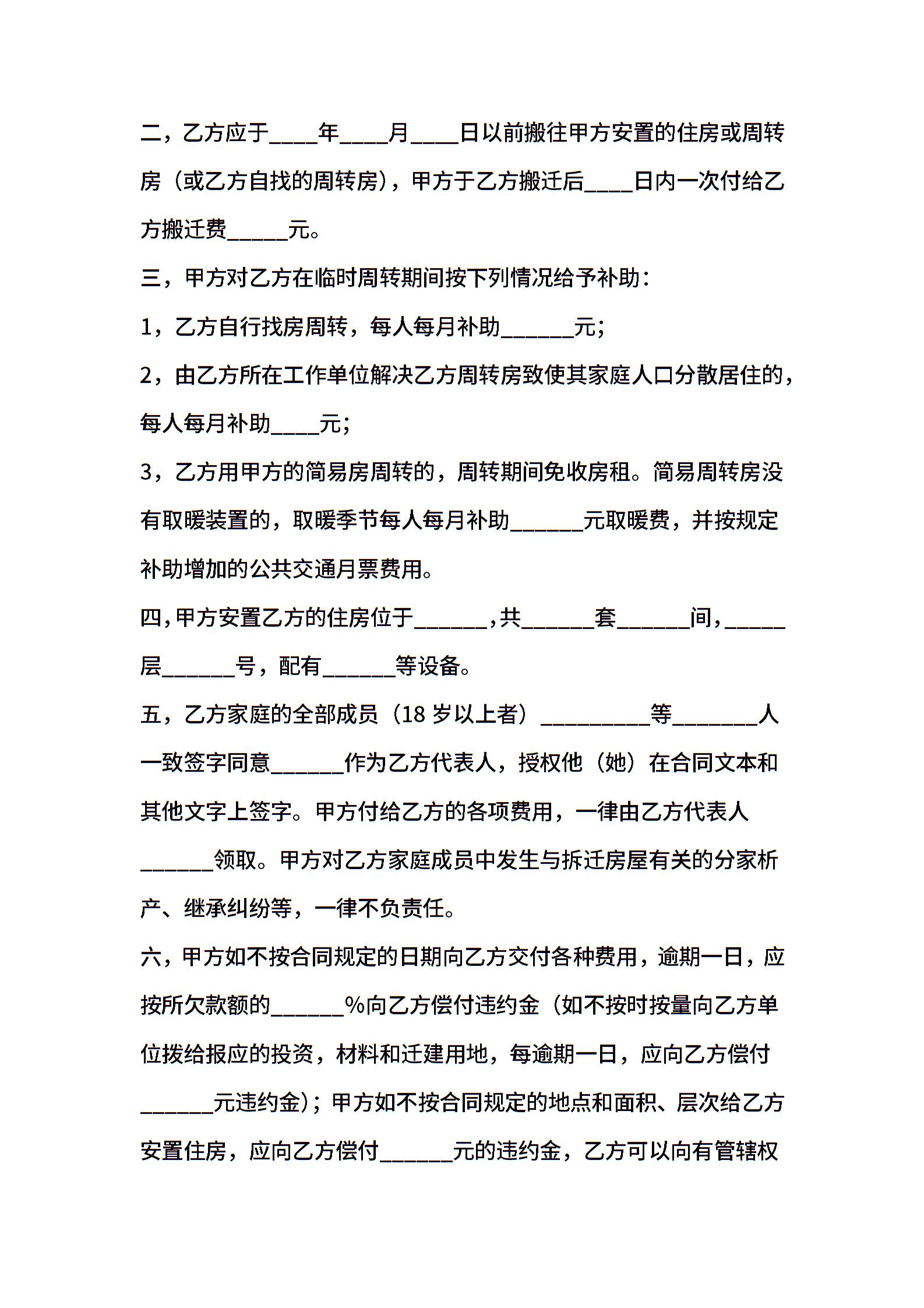 二，乙方应于____年____月____日以前搬往甲方安置的住房或周转房（或乙方自找的周转房），甲方于乙方搬迁后____日内一次付给乙方搬迁费_____元。

三，甲方对乙方在临时周转期间按下列情况给予补助：

1，乙方自行找房周转，每人每月补助______元；

2，由乙方所在工作单位解决乙方周转房致使其家庭人口分散居住的，每人每月补助____元；

3，乙方用甲方的简易房周转的，周转期间免收房租。简易周转房没有取暖装置的，取暖季节每人每月补助______元取暖费，并按规定补助增加的公共交通月票费用。

四，甲方安置乙方的住房位于______，共______套______间，_____层______号，配有______等设备。

五，乙方家庭的全部成员（18 岁以上者）_________等_______人一致签字同意______作为乙方代表人，授权他（她）在合同文本和其他文字上签字。甲方付给乙方的各项费用，一律由乙方代表人______领取。甲方对乙方家庭成员中发生与拆迁房屋有关的分家析产、继承纠纷等，一律不负责任。

六，甲方如不按合同规定的日期向乙方交付各种费用，逾期一日，应按所欠款额的______%向乙方偿付违约金（如不按时按量向乙方单位拨给报应的投资，材料和迁建用地，每逾期一日，应向乙方偿付______元违约金）；甲方如不按合同规定的地点和面积、层次给乙方安置住房，应向乙方偿付______元的违约金，乙方可以向有管辖权